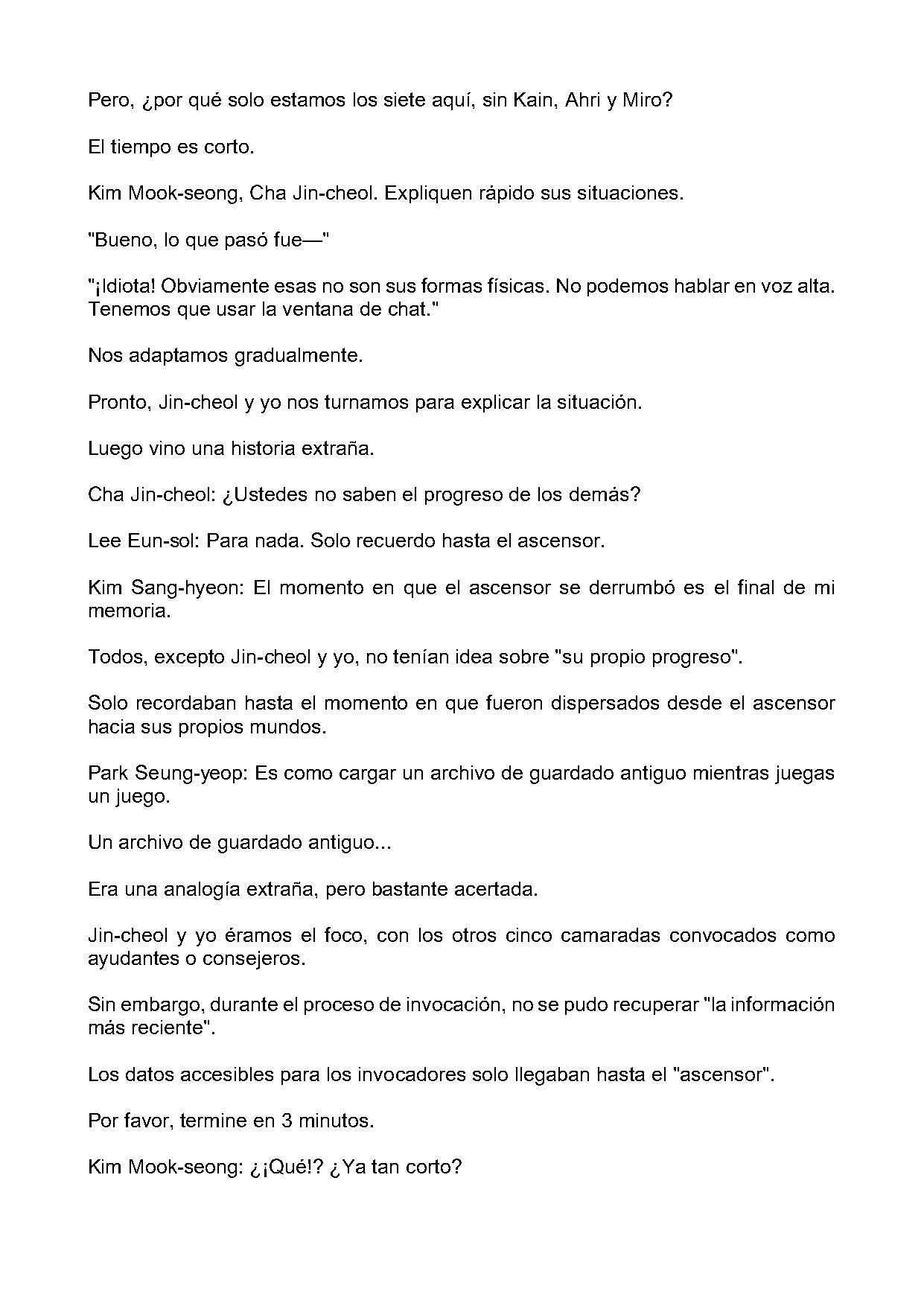 Pero, ¿por qué solo estamos los siete aquí, sin Kain, Ahri y Miro?

El tiempo es corto.

Kim Mook-seong, Cha Jin-cheol. Expliquen rápido sus situaciones.

"Bueno, lo que pasó fue—"

"¡Idiota! Obviamente esas no son sus formas físicas. No podemos hablar en voz alta. Tenemos que usar la ventana de chat."

Nos adaptamos gradualmente.

Pronto, Jin-cheol y yo nos turnamos para explicar la situación.

Luego vino una historia extraña.

Cha Jin-cheol: ¿Ustedes no saben el progreso de los demás?

Lee Eun-sol: Para nada. Solo recuerdo hasta el ascensor.

Kim Sang-hyeon: El momento en que el ascensor se derrumbó es el final de mi memoria.

Todos, excepto Jin-cheol y yo, no tenían idea sobre "su propio progreso".

Solo recordaban hasta el momento en que fueron dispersados desde el ascensor hacia sus propios mundos.

Park Seung-yeop: Es como cargar un archivo de guardado antiguo mientras juegas un juego.

Un archivo de guardado antiguo...

Era una analogía extraña, pero bastante acertada.

Jin-cheol y yo éramos el foco, con los otros cinco camaradas convocados como ayudantes o consejeros.

Sin embargo, durante el proceso de invocación, no se pudo recuperar "la información más reciente".

Los datos accesibles para los invocadores solo llegaban hasta el "ascensor".

Por favor, termine en 3 minutos.

Kim Mook-seong: ¿¡Qué!? ¿Ya tan corto?